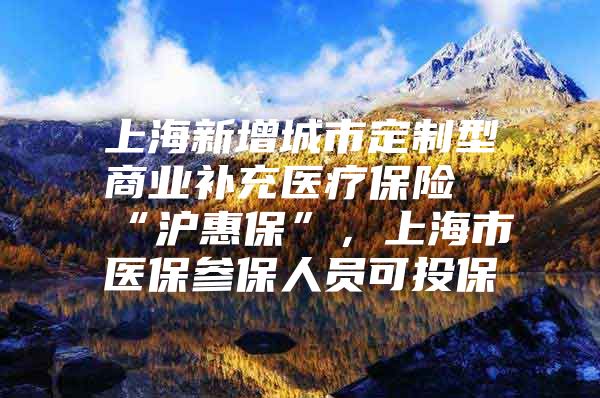 上海新增城市定制型商业补充医疗保险“沪惠保”，上海市医保参保人员可投保